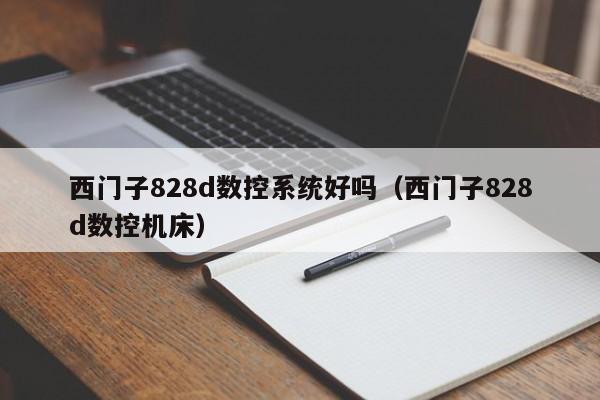 西门子828d数控系统好吗（西门子828d数控机床）